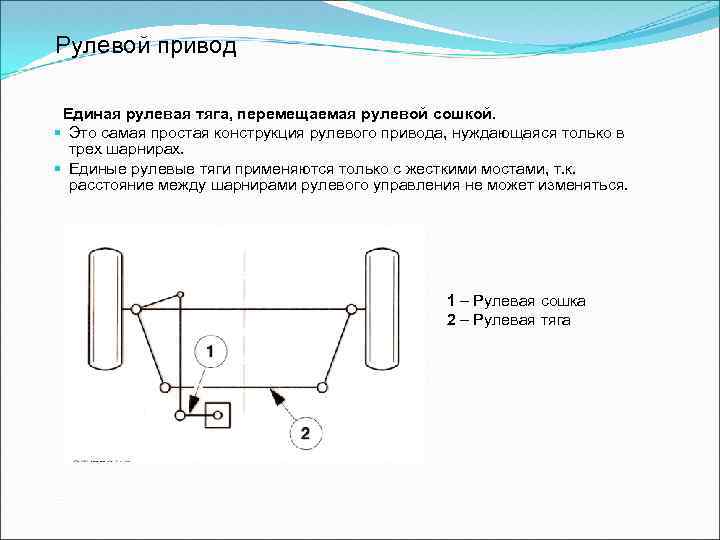 Рулевой привод

Единая рулевая тяга, перемещаемая рулевой сошкой.

Это самая простая конструкция рулевого привода, нуждающаяся только в трех шарнирах.

Единые рулевые тяги применяются только с жесткими мостами, т.к. расстояние между шарнирами рулевого управления не может изменяться.

1

2

1 – Рулевая сошка
2 – Рулевая тяга